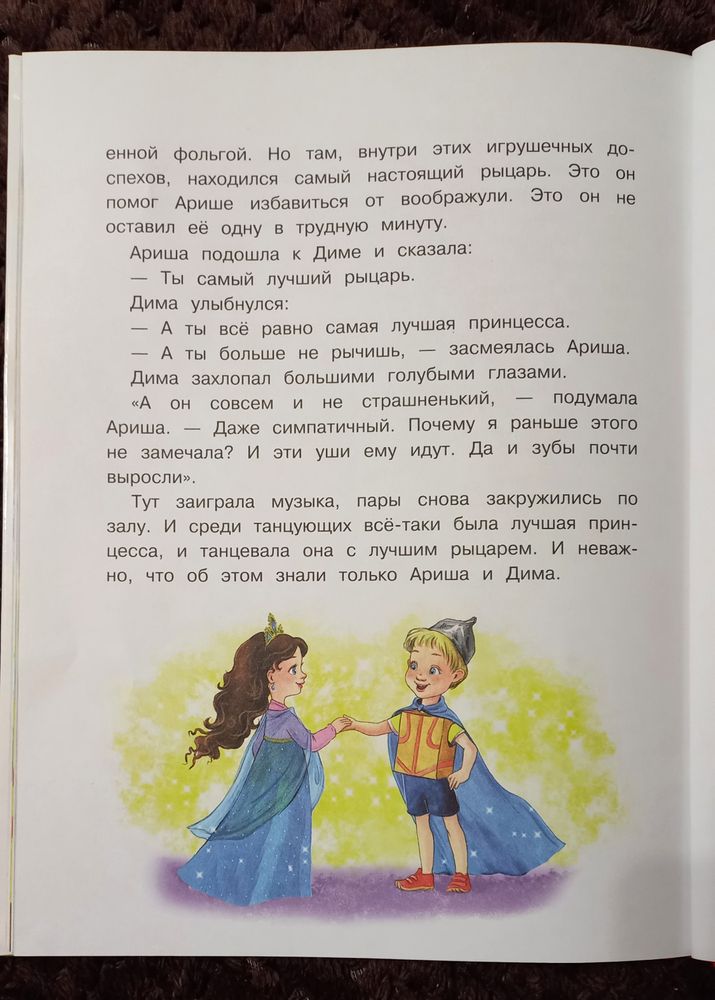 енной фольгой. Но там, внутри этих игрушечных доспехов, находился самый настоящий рыцарь. Это он помог Арише избавиться от воображули. Это он не оставил её одну в трудную минуту.

Ариша подошла к Диме и сказала:

— Ты самый лучший рыцарь.

Дима улыбнулся:

— А ты всё равно самая лучшая принцесса.

— А ты больше не рычишь, — засмеялась Ариша.

Дима захлопал большими голубыми глазами.

«А он совсем и не страшненький, — подумала Ариша. — Даже симпатичный. Почему я раньше этого не замечала? И эти уши ему идут. Да и зубы почти выросли».

Тут заиграла музыка, пары снова закружились по залу. И среди танцующих всё-таки была лучшая принцесса, и танцевала она с лучшим рыцарем. И неважно, что об этом знали только Ариша и Дима.